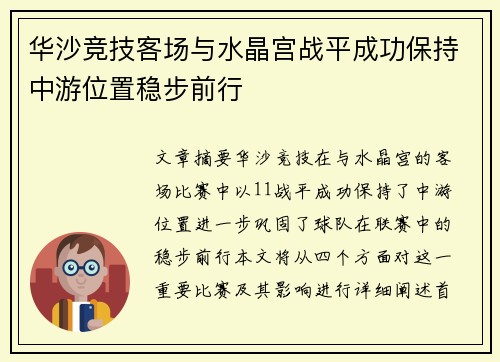 华沙竞技客场与水晶宫战平成功保持中游位置稳步前行

文章摘要华沙竞技在与水晶宫的客场比赛中以11战平成功保持了中游位置进一步巩固了球队在联赛中的稳步前行本文将从四个方面对这一重要比赛及其影响进行详细阐述首